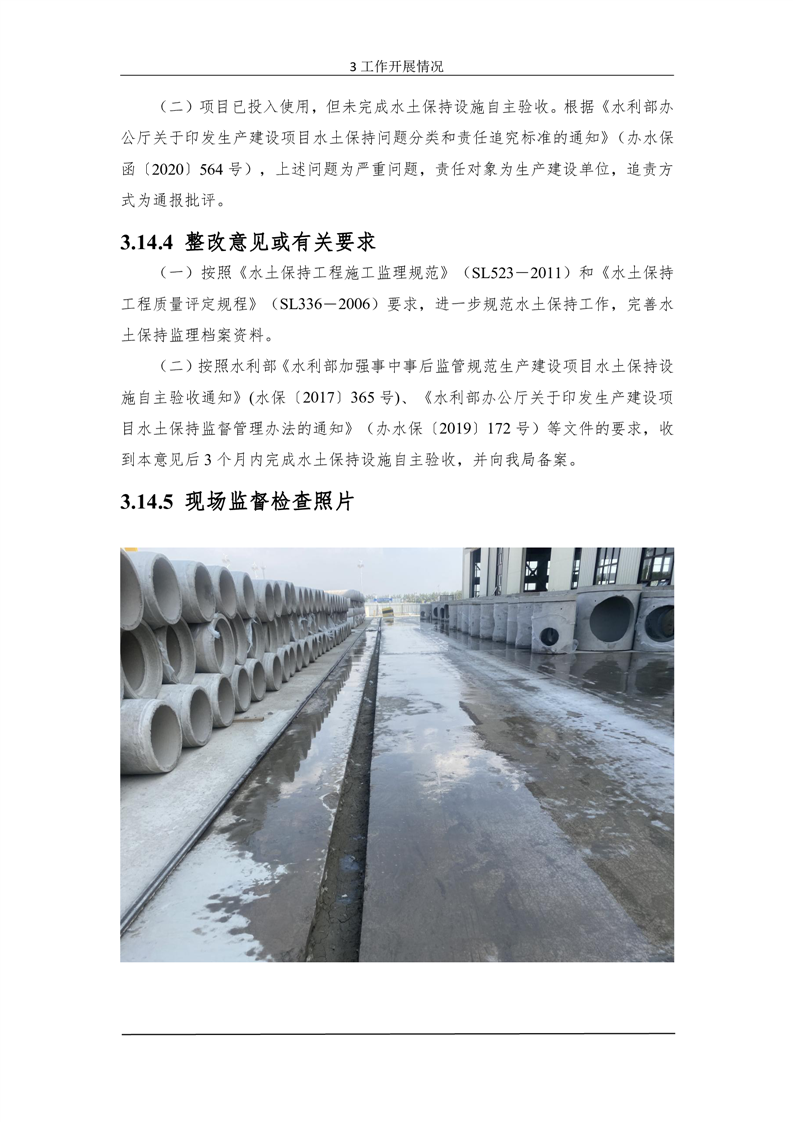 3 工作开展情况

（二）项目已投入使用，但未完成水土保持设施自主验收。根据《水利部办公厅关于印发生产建设项目水土保持问题分类和责任追究标准的通知》（办水保函〔2020〕564 号），上述问题为严重问题，责任对象为生产建设单位，追责方式为通报批评。

3.14.4 整改意见或有关要求

（一）按照《水土保持工程施工监理规范》（SL523－2011）和《水土保持工程质量评定规程》（SL336－2006）要求，进一步规范水土保持工作，完善水土保持监理档案资料。

（二）按照水利部《水利部加强事中事后监管规范生产建设项目水土保持设施自主验收通知》(水保〔2017〕365 号)、《水利部办公厅关于印发生产建设项目水土保持监督管理办法的通知》（办水保〔2019〕172 号）等文件的要求，收到本意见后 3 个月内完成水土保持设施自主验收，并向我局备案。

3.14.5 现场监督检查照片